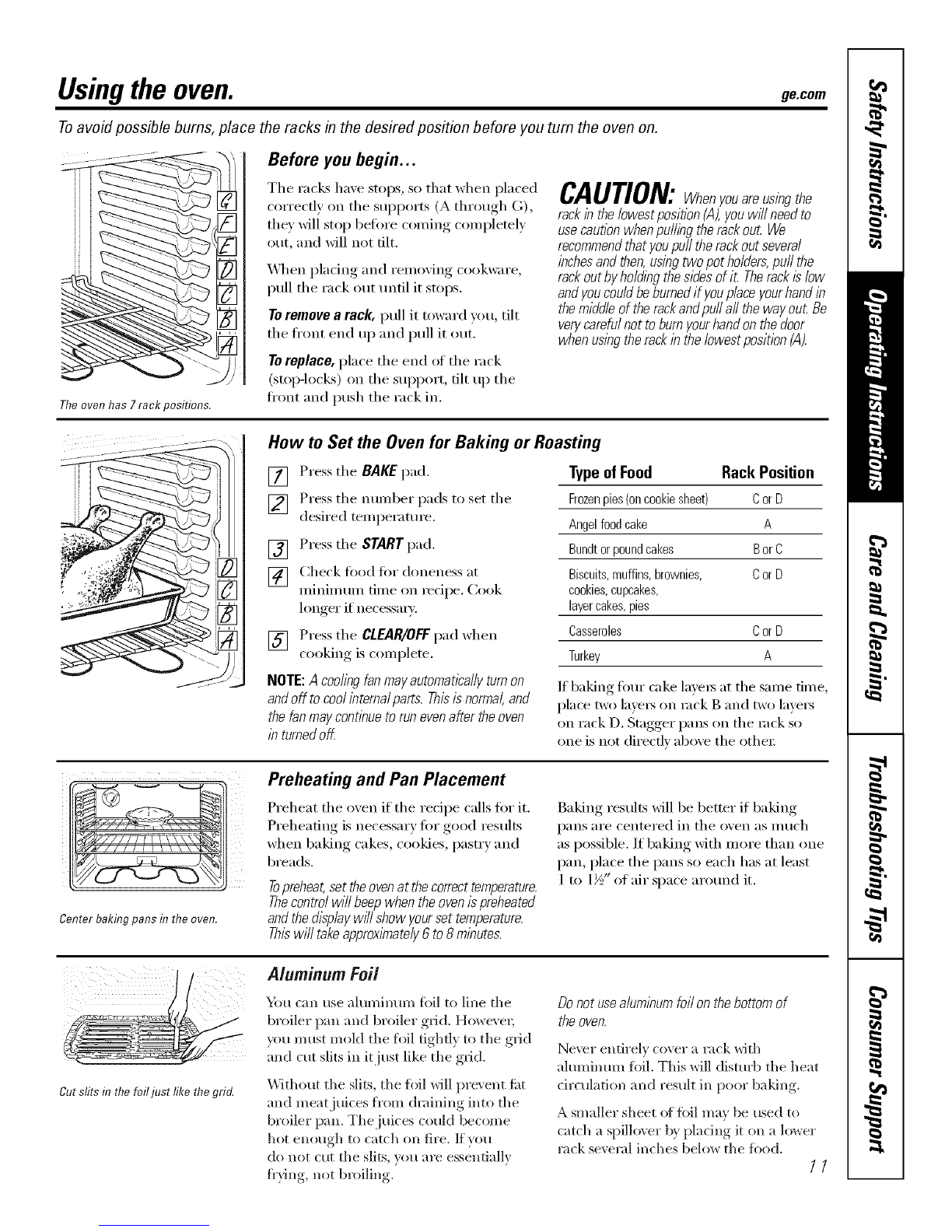 Using the oven.

ge.com

To avoid possible burns, place the racks in the desired position before you turn the oven on.

G
F
E
D
C
B
A

The oven has 7 rack positions.

Before you begin...

The racks have stops, so that when placed correctly on the supports (A through G), they will stop before coming completely out, and will not tilt.

When placing and removing cookware, pull the rack out until it stops.

To remove a rack, pull it toward you, tilt the front end up and pull it out.

To replace, place the end of the rack (stop-locks) on the support, tilt up the front and push the rack in.

CAUTION: When you are using the rack in the lowest position (A), you will need to use caution when pulling the rack out. We recommend that you pull the rack out several inches and then, using two pot holders, pull the rack out by holding the sides of it. The rack is low and you could be burned if you place your hand in the middle of the rack and pull all the way out. Be very careful not to burn your hand on the door when using the rack in the lowest position (A).

D
C
B
A

How to Set the Oven for Baking or Roasting

1 Press the BAKE pad.

2 Press the number pads to set the desired temperature.

3 Press the START pad.

4 Check food for doneness at minimum time on recipe. Cook longer if necessary.

5 Press the CLEAR/OFF pad when cooking is complete.

NOTE: A cooling fan may automatically turn on and off to cool internal parts. This is normal, and the fan may continue to run even after the oven in turned off.

| Type of Food | Rack Position |
|---|---|
| Frozen pies (on cookie sheet) | C or D |
| Angel food cake | A |
| Bundt or pound cakes | B or C |
| Biscuits, muffins, brownies, cookies, cupcakes, layer cakes, pies | C or D |
| Casseroles | C or D |
| Turkey | A |

If baking four cake layers at the same time, place two layers on rack B and two layers on rack D. Stagger pans on the rack so one is not directly above the other.

Center baking pans in the oven.

Preheating and Pan Placement

Preheat the oven if the recipe calls for it. Preheating is necessary for good results when baking cakes, cookies, pastry and breads.

To preheat, set the oven at the correct temperature. The control will beep when the oven is preheated and the display will show your set temperature. This will take approximately 6 to 8 minutes.

Baking results will be better if baking pans are centered in the oven as much as possible. If baking with more than one pan, place the pans so each has at least 1 to 1½" of air space around it.

Cut slits in the foil just like the grid.

Aluminum Foil

You can use aluminum foil to line the broiler pan and broiler grid. However, you must mold the foil tightly to the grid and cut slits in it just like the grid.

Without the slits, the foil will prevent fat and meat juices from draining into the broiler pan. The juices could become hot enough to catch on fire. If you do not cut the slits, you are essentially frying, not broiling.

Do not use aluminum foil on the bottom of the oven.

Never entirely cover a rack with aluminum foil. This will disturb the heat circulation and result in poor baking.

A smaller sheet of foil may be used to catch a spillover by placing it on a lower rack several inches below the food.

11

Safety Instructions
Operating Instructions
Care and Cleaning
Troubleshooting Tips
Consumer Support